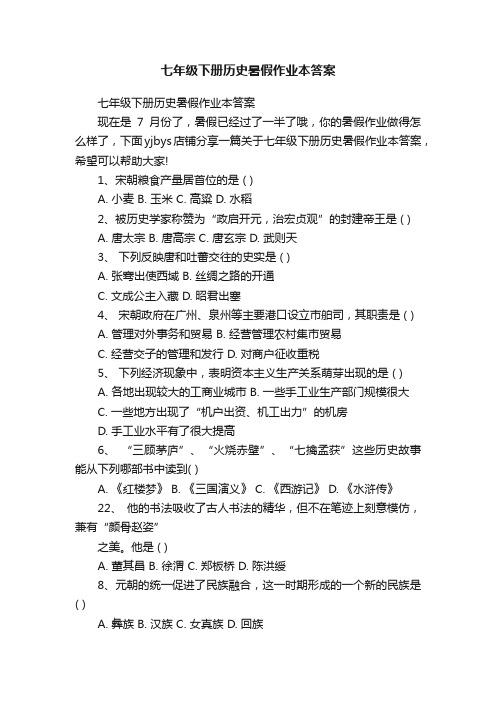 七年级下册历史暑假作业本答案

七年级下册历史暑假作业本答案

现在是 7 月份了，暑假已经过了一半了哦，你的暑假作业做得怎么样了，下面yjbys店铺分享一篇关于七年级下册历史暑假作业本答案，希望可以帮助大家!

1、宋朝粮食产量居首位的是 ( )

A. 小麦 B. 玉米 C. 高粱 D. 水稻

2、被历史学家称赞为“政启开元，治宏贞观”的封建帝王是 ( )

A. 唐太宗 B. 唐高宗 C. 唐玄宗 D. 武则天

3、 下列反映唐和吐蕃交往的史实是 ( )

A. 张骞出使西域 B. 丝绸之路的开通

C. 文成公主入藏 D. 昭君出塞

4、 宋朝政府在广州、泉州等主要港口设立市舶司，其职责是 ( )

A. 管理对外事务和贸易 B. 经营管理农村集市贸易

C. 经营交子的管理和发行 D. 对商户征收重税

5、 下列经济现象中，表明资本主义生产关系萌芽出现的是 ( )

A. 各地出现较大的工商业城市 B. 一些手工业生产部门规模很大

C. 一些地方出现了“机户出资、机工出力”的机房

D. 手工业水平有了很大提高

6、 “三顾茅庐”、“火烧赤壁”、“七擒孟获”这些历史故事能从下列哪部书中读到( )

A. 《红楼梦》 B. 《三国演义》 C. 《西游记》 D. 《水浒传》

22、 他的书法吸收了古人书法的精华，但不在笔迹上刻意模仿，兼有“颜骨赵姿”

之美。他是 ( )

A. 董其昌 B. 徐渭 C. 郑板桥 D. 陈洪绶

8、元朝的统一促进了民族融合，这一时期形成的一个新的民族是 ( )

A. 彝族 B. 汉族 C. 女真族 D. 回族